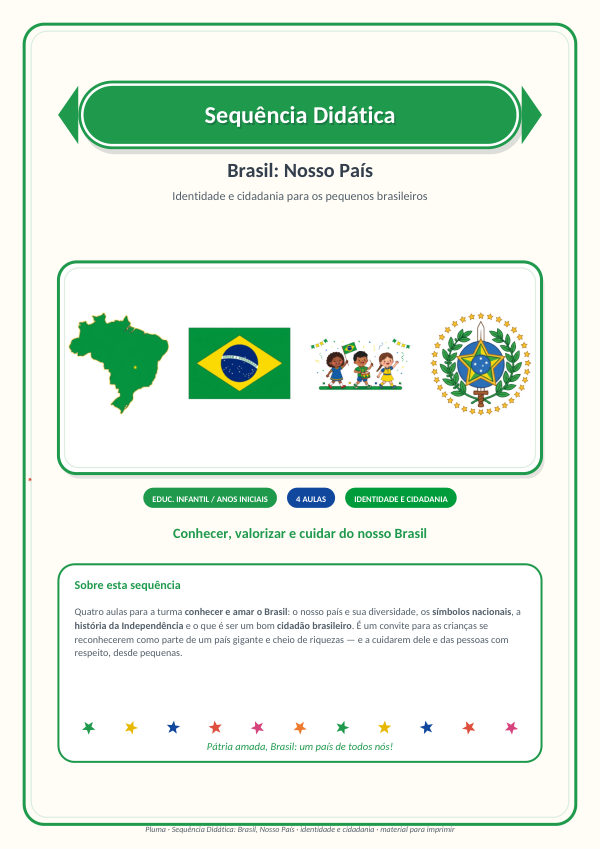 Sequência Didática

Brasil: Nosso País

Identidade e cidadania para os pequenos brasileiros

EDUC. INFANTIL / ANOS INICIAIS

4 AULAS

IDENTIDADE E CIDADANIA

Conhecer, valorizar e cuidar do nosso Brasil

Sobre esta sequência

Quatro aulas para a turma conhecer e amar o Brasil: o nosso país e sua diversidade, os símbolos nacionais, a história da Independência e o que é ser um bom cidadão brasileiro. É um convite para as crianças se reconhecerem como parte de um país gigante e cheio de riquezas — e a cuidarem dele e das pessoas com respeito, desde pequenas.

Pátria amada, Brasil: um país de todos nós!

Pluma · Sequência Didática: Brasil, Nosso País · identidade e cidadania · material para imprimir